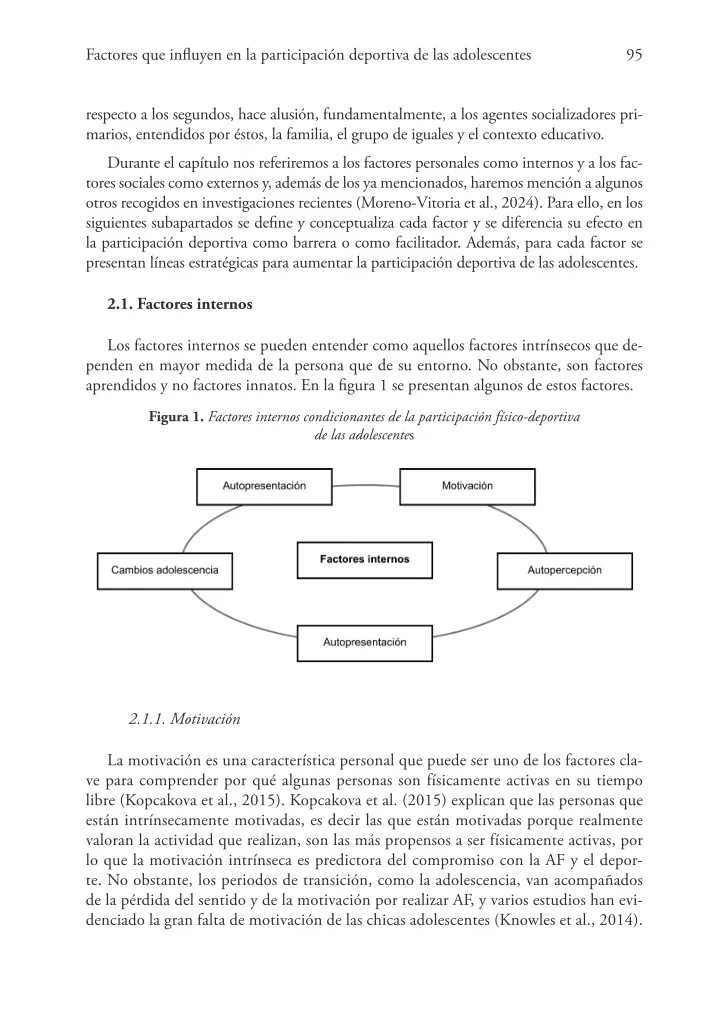 Factores que influyen en la participación deportiva de las adolescentes 95

respecto a los segundos, hace alusión, fundamentalmente, a los agentes socializadores primarios, entendidos por éstos, la familia, el grupo de iguales y el contexto educativo.

Durante el capítulo nos referiremos a los factores personales como internos y a los factores sociales como externos y, además de los ya mencionados, haremos mención a algunos otros recogidos en investigaciones recientes (Moreno-Vitoria et al., 2024). Para ello, en los siguientes subapartados se define y conceptualiza cada factor y se diferencia su efecto en la participación deportiva como barrera o como facilitador. Además, para cada factor se presentan líneas estratégicas para aumentar la participación deportiva de las adolescentes.

2.1. Factores internos

Los factores internos se pueden entender como aquellos factores intrínsecos que dependen en mayor medida de la persona que de su entorno. No obstante, son factores aprendidos y no factores innatos. En la figura 1 se presentan algunos de estos factores.

Figura 1. Factores internos condicionantes de la participación físico-deportiva de las adolescentes

Autopresentación

Motivación

Cambios adolescencia

Factores internos

Autopercepción

Autopresentación

2.1.1. Motivación

La motivación es una característica personal que puede ser uno de los factores clave para comprender por qué algunas personas son físicamente activas en su tiempo libre (Kopcakova et al., 2015). Kopcakova et al. (2015) explican que las personas que están intrínsecamente motivadas, es decir las que están motivadas porque realmente valoran la actividad que realizan, son las más propensos a ser físicamente activas, por lo que la motivación intrínseca es predictora del compromiso con la AF y el deporte. No obstante, los periodos de transición, como la adolescencia, van acompañados de la pérdida del sentido y de la motivación por realizar AF, y varios estudios han evidenciado la gran falta de motivación de las chicas adolescentes (Knowles et al., 2014).